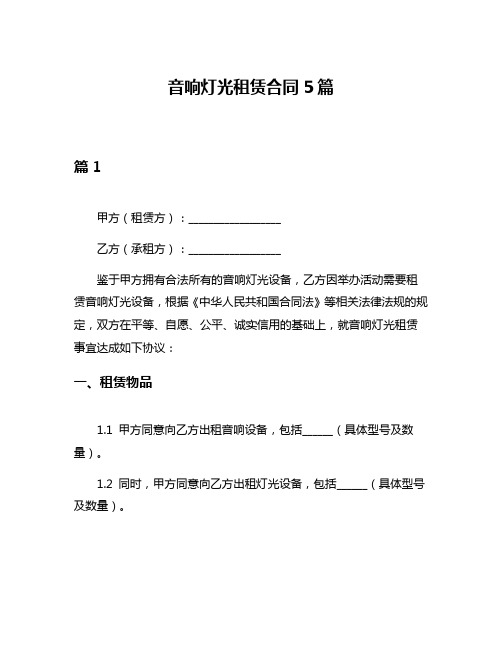 音响灯光租赁合同 5 篇

篇 1

甲方（租赁方）：________________

乙方（承租方）：________________

鉴于甲方拥有合法所有的音响灯光设备，乙方因举办活动需要租赁音响灯光设备，根据《中华人民共和国合同法》等相关法律法规的规定，双方在平等、自愿、公平、诚实信用的基础上，就音响灯光租赁事宜达成如下协议：

一、租赁物品

1.1 甲方同意向乙方出租音响设备，包括______（具体型号及数量）。

1.2 同时，甲方同意向乙方出租灯光设备，包括______（具体型号及数量）。